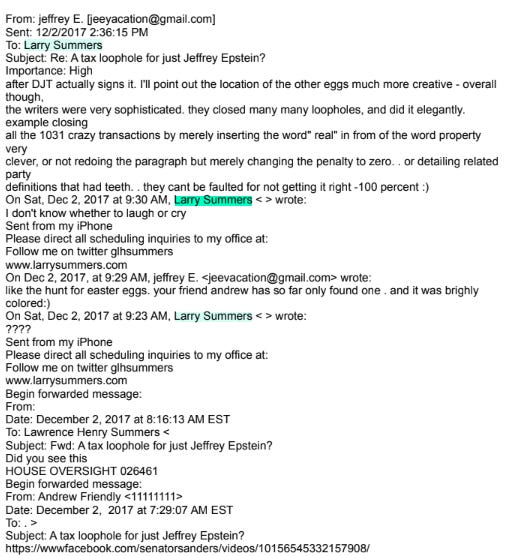 From: jeffrey E. [jeeyacation@gmail.com]
Sent: 12/2/2017 2:36:15 PM
To: Larry Summers
Subject: Re: A tax loophole for just Jeffrey Epstein?
Importance: High
after DJT actually signs it. I'll point out the location of the other eggs much more creative - overall though,
the writers were very sophisticated. they closed many many loopholes, and did it elegantly. example closing
all the 1031 crazy transactions by merely inserting the word" real" in from of the word property very
clever, or not redoing the paragraph but merely changing the penalty to zero. . or detailing related party
definitions that had teeth. . they cant be faulted for not getting it right -100 percent :)
On Sat, Dec 2, 2017 at 9:30 AM, Larry Summers < > wrote:
I don't know whether to laugh or cry
Sent from my iPhone
Please direct all scheduling inquiries to my office at:
Follow me on twitter glhsummers
www.larrysummers.com
On Dec 2, 2017, at 9:29 AM, jeffrey E. <jeevacation@gmail.com> wrote:
like the hunt for easter eggs. your friend andrew has so far only found one . and it was brighly colored:)
On Sat, Dec 2, 2017 at 9:23 AM, Larry Summers < > wrote:
????
Sent from my iPhone
Please direct all scheduling inquiries to my office at:
Follow me on twitter glhsummers
www.larrysummers.com
Begin forwarded message:
From:
Date: December 2, 2017 at 8:16:13 AM EST
To: Lawrence Henry Summers <
Subject: Fwd: A tax loophole for just Jeffrey Epstein?
Did you see this
HOUSE OVERSIGHT 026461
Begin forwarded message:
From: Andrew Friendly <11111111>
Date: December 2, 2017 at 7:29:07 AM EST
To: . >
Subject: A tax loophole for just Jeffrey Epstein?
https://wwwfacebook.com/senatorsanders/videos/10156545332157908/